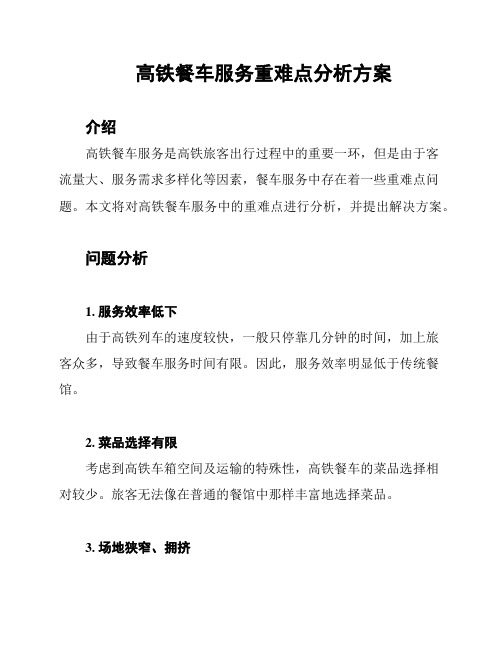 高铁餐车服务重难点分析方案

介绍

高铁餐车服务是高铁旅客出行过程中的重要一环，但是由于客流量大、服务需求多样化等因素，餐车服务中存在着一些重难点问题。本文将对高铁餐车服务中的重难点进行分析，并提出解决方案。

问题分析

1. 服务效率低下

由于高铁列车的速度较快，一般只停靠几分钟的时间，加上旅客众多，导致餐车服务时间有限。因此，服务效率明显低于传统餐馆。

2. 菜品选择有限

考虑到高铁车箱空间及运输的特殊性，高铁餐车的菜品选择相对较少。旅客无法像在普通的餐馆中那样丰富地选择菜品。

3. 场地狭窄、拥挤